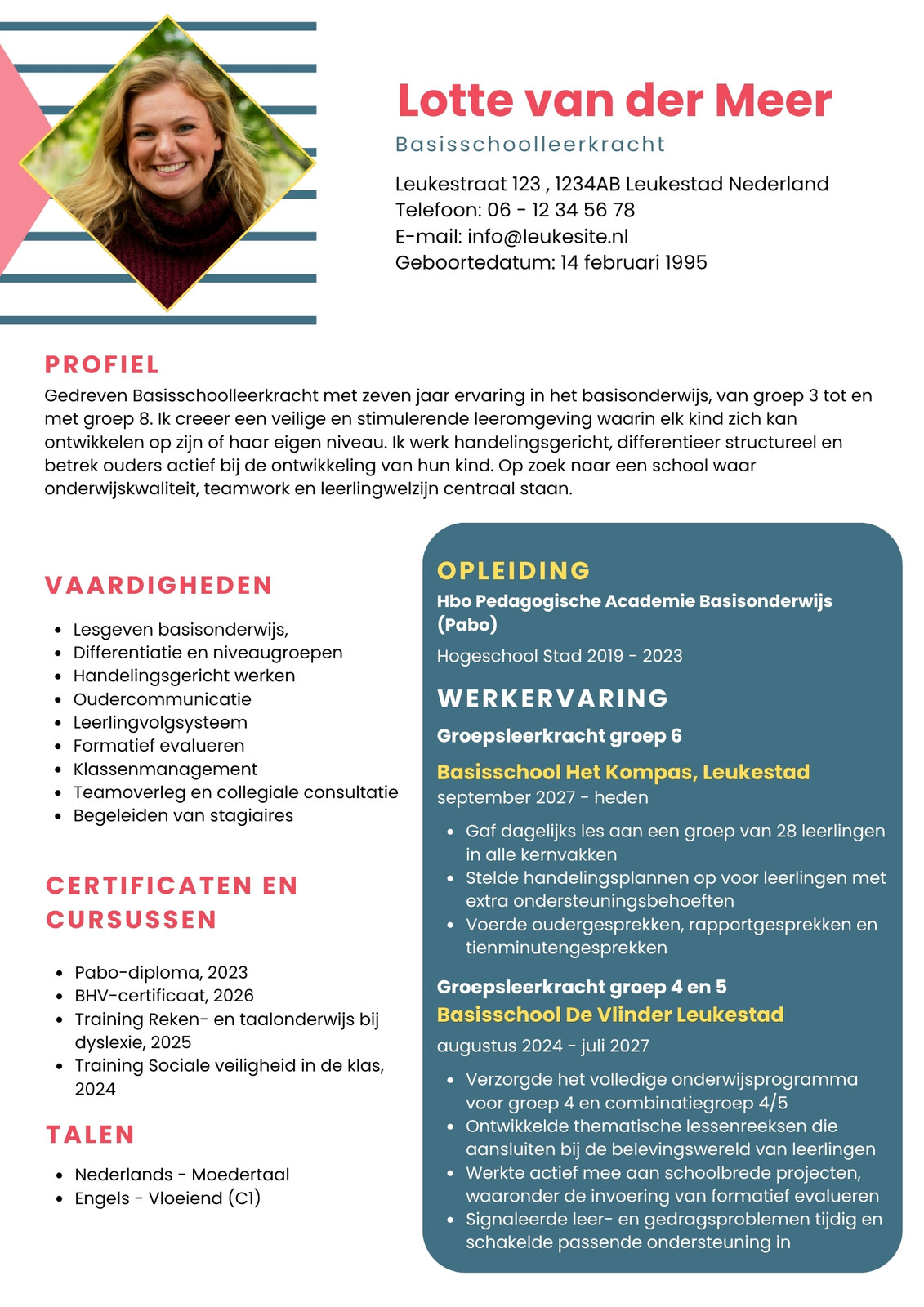 Lotte van der Meer

Basisschoolleerkracht

Leukestraat 123 , 1234AB Leukestad Nederland
Telefoon: 06 - 12 34 56 78
E-mail: info@leukesite.nl
Geboortedatum: 14 februari 1995

PROFIEL

Gedreven Basisschoolleerkracht met zeven jaar ervaring in het basisonderwijs, van groep 3 tot en met groep 8. Ik creeer een veilige en stimulerende leeromgeving waarin elk kind zich kan ontwikkelen op zijn of haar eigen niveau. Ik werk handelingsgericht, differentieer structureel en betrek ouders actief bij de ontwikkeling van hun kind. Op zoek naar een school waar onderwijskwaliteit, teamwork en leerlingwelzijn centraal staan.

VAARDIGHEDEN

- Lesgeven basisonderwijs,
- Differentiatie en niveaugroepen
- Handelingsgericht werken
- Oudercommunicatie
- Leerlingvolgsysteem
- Formatief evalueren
- Klassenmanagement
- Teamoverleg en collegiale consultatie
- Begeleiden van stagiaires

CERTIFICATEN EN CURSUSSEN

- Pabo-diploma, 2023
- BHV-certificaat, 2026
- Training Reken- en taalonderwijs bij dyslexie, 2025
- Training Sociale veiligheid in de klas, 2024

TALEN

- Nederlands - Moedertaal
- Engels - Vloeiend (C1)

OPLEIDING

Hbo Pedagogische Academie Basisonderwijs (Pabo)

Hogeschool Stad 2019 - 2023

WERKERVARING

Groepsleerkracht groep 6

Basisschool Het Kompas, Leukestad
september 2027 - heden

- Gaf dagelijks les aan een groep van 28 leerlingen in alle kernvakken
- Stelde handelingsplannen op voor leerlingen met extra ondersteuningsbehoeften
- Voerde oudergesprekken, rapportgesprekken en tienminutengesprekken

Groepsleerkracht groep 4 en 5
Basisschool De Vlinder Leukestad
augustus 2024 - juli 2027

- Verzorgde het volledige onderwijsprogramma voor groep 4 en combinatiegroep 4/5
- Ontwikkelde thematische lessenreeksen die aansluiten bij de belevingswereld van leerlingen
- Werkte actief mee aan schoolbrede projecten, waaronder de invoering van formatief evalueren
- Signaleerde leer- en gedragsproblemen tijdig en schakelde passende ondersteuning in